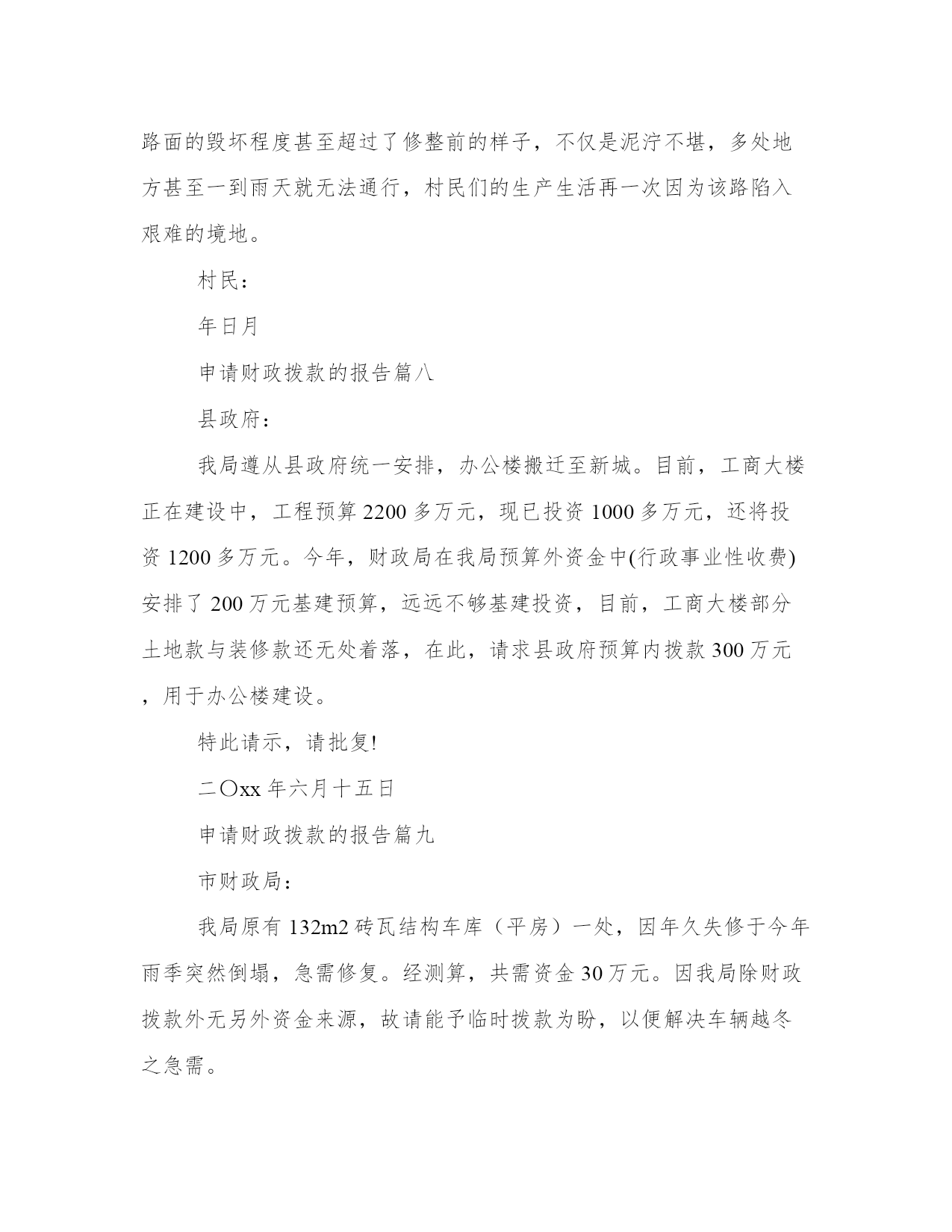 路面的毁坏程度甚至超过了修整前的样子，不仅是泥泞不堪，多处地方甚至一到雨天就无法通行，村民们的生产生活再一次因为该路陷入艰难的境地。

村民：

年日月

申请财政拨款的报告篇八

县政府：

我局遵从县政府统一安排，办公楼搬迁至新城。目前，工商大楼正在建设中，工程预算2200多万元，现已投资1000多万元，还将投资1200多万元。今年，财政局在我局预算外资金中(行政事业性收费)安排了200万元基建预算，远远不够基建投资，目前，工商大楼部分土地款与装修款还无处着落，在此，请求县政府预算内拨款300万元，用于办公楼建设。

特此请示，请批复!

二〇xx年六月十五日

申请财政拨款的报告篇九

市财政局：

我局原有132m2砖瓦结构车库（平房）一处，因年久失修于今年雨季突然倒塌，急需修复。经测算，共需资金30万元。因我局除财政拨款外无另外资金来源，故请能予临时拨款为盼，以便解决车辆越冬之急需。